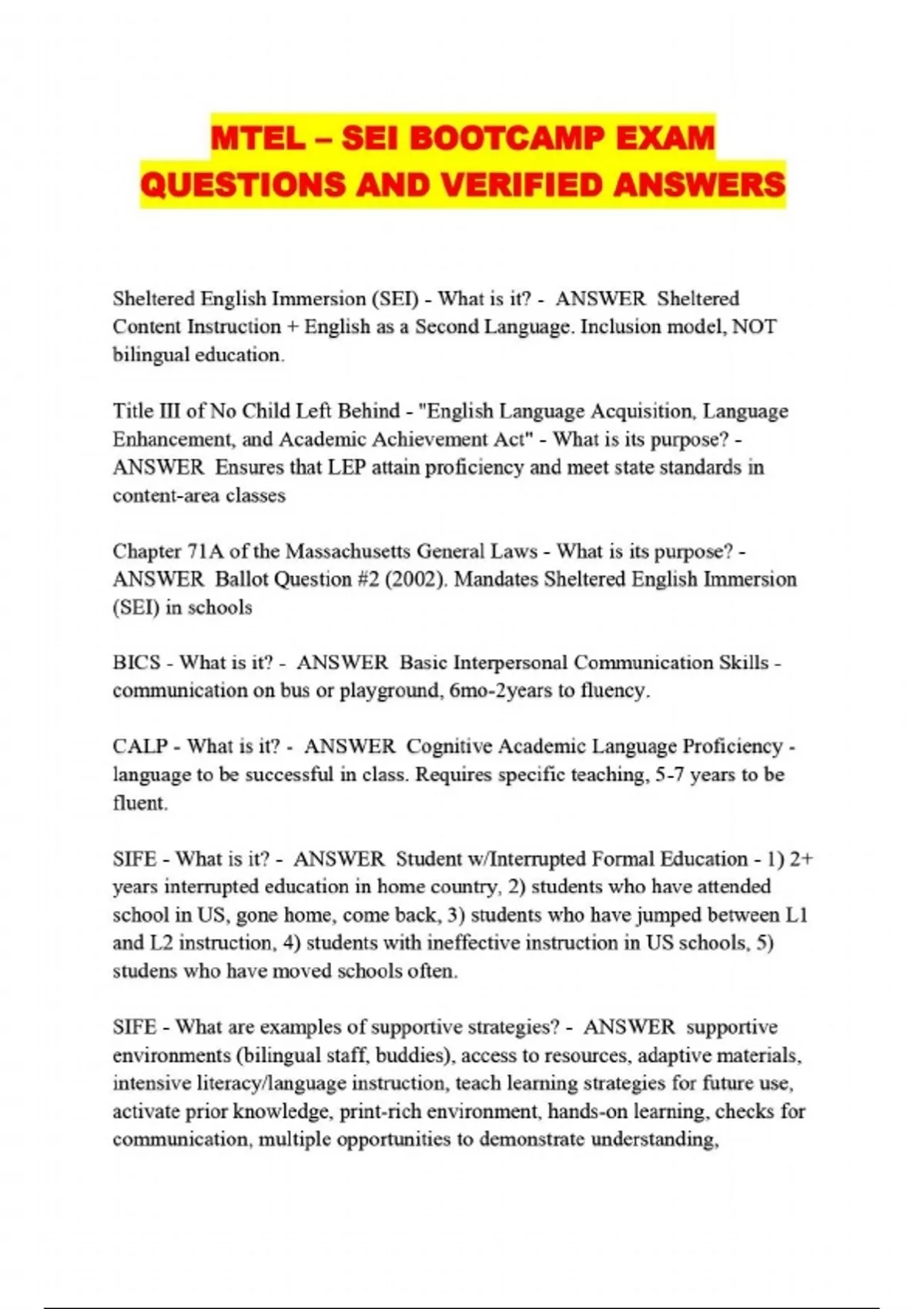 MTEL – SEI BOOTCAMP EXAM QUESTIONS AND VERIFIED ANSWERS

Sheltered English Immersion (SEI) - What is it? - ANSWER Sheltered Content Instruction + English as a Second Language. Inclusion model, NOT bilingual education.

Title III of No Child Left Behind - "English Language Acquisition, Language Enhancement, and Academic Achievement Act" - What is its purpose? - ANSWER Ensures that LEP attain proficiency and meet state standards in content-area classes

Chapter 71A of the Massachusetts General Laws - What is its purpose? - ANSWER Ballot Question #2 (2002). Mandates Sheltered English Immersion (SEI) in schools

BICS - What is it? - ANSWER Basic Interpersonal Communication Skills - communication on bus or playground, 6mo-2years to fluency.

CALP - What is it? - ANSWER Cognitive Academic Language Proficiency - language to be successful in class. Requires specific teaching, 5-7 years to be fluent.

SIFE - What is it? - ANSWER Student w/Interrupted Formal Education - 1) 2+ years interrupted education in home country, 2) students who have attended school in US, gone home, come back, 3) students who have jumped between L1 and L2 instruction, 4) students with ineffective instruction in US schools, 5) studens who have moved schools often.

SIFE - What are examples of supportive strategies? - ANSWER supportive environments (bilingual staff, buddies), access to resources, adaptive materials, intensive literacy/language instruction, teach learning strategies for future use, activate prior knowledge, print-rich environment, hands-on learning, checks for communication, multiple opportunities to demonstrate understanding,